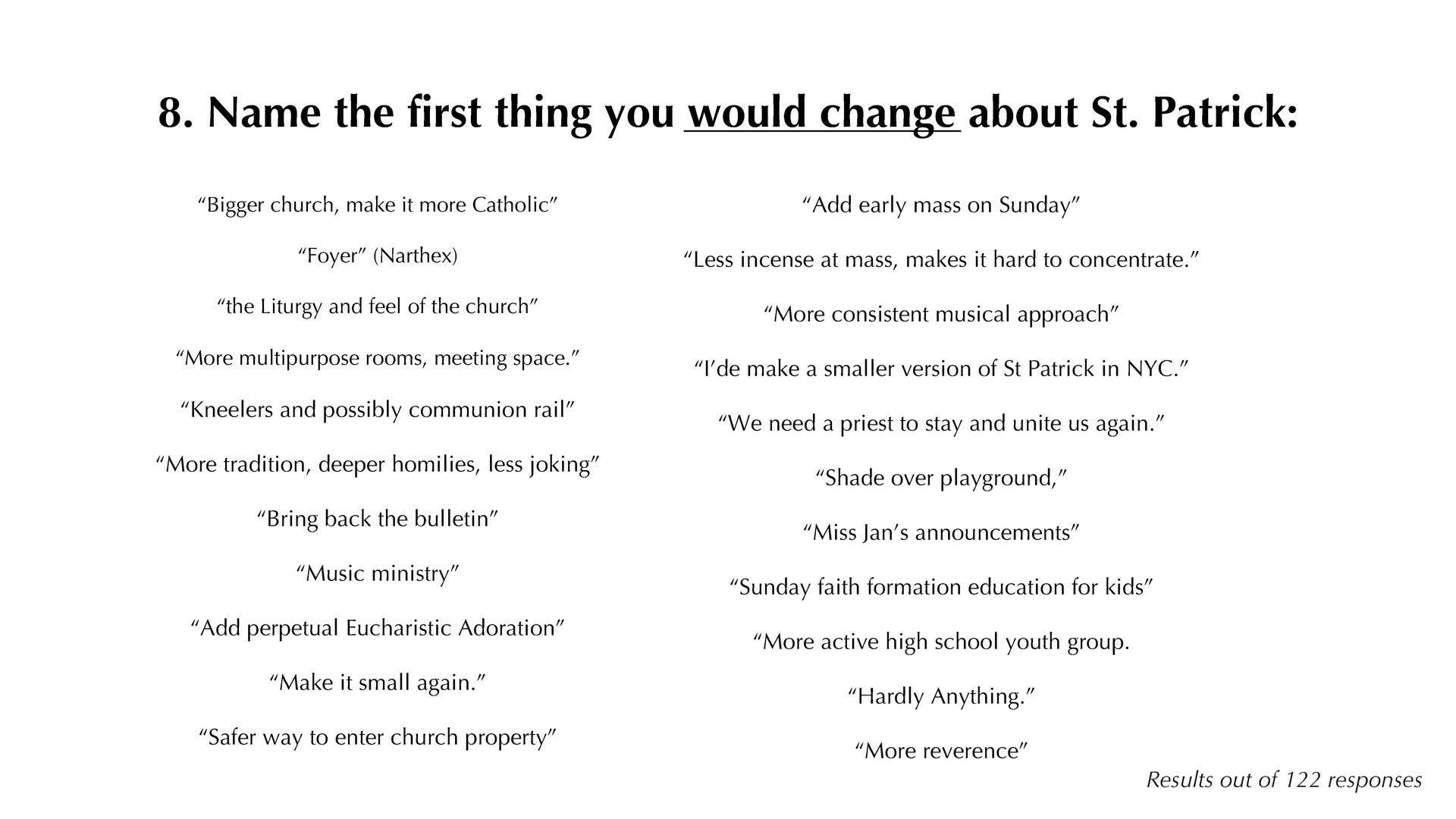 8. Name the first thing you would change about St. Patrick:

"Bigger church, make it more Catholic"

"Foyer" (Narthex)

"the Liturgy and feel of the church"

"More multipurpose rooms, meeting space."

"Kneelers and possibly communion rail"

"More tradition, deeper homilies, less joking"

"Bring back the bulletin"

"Music ministry"

"Add perpetual Eucharistic Adoration"

"Make it small again."

"Safer way to enter church property"

"Add early mass on Sunday"

"Less incense at mass, makes it hard to concentrate."

"More consistent musical approach"

"I'de make a smaller version of St Patrick in NYC."

"We need a priest to stay and unite us again."

"Shade over playground,"

"Miss Jan's announcements"

"Sunday faith formation education for kids"

"More active high school youth group.

"Hardly Anything."

"More reverence"

Results out of 122 responses